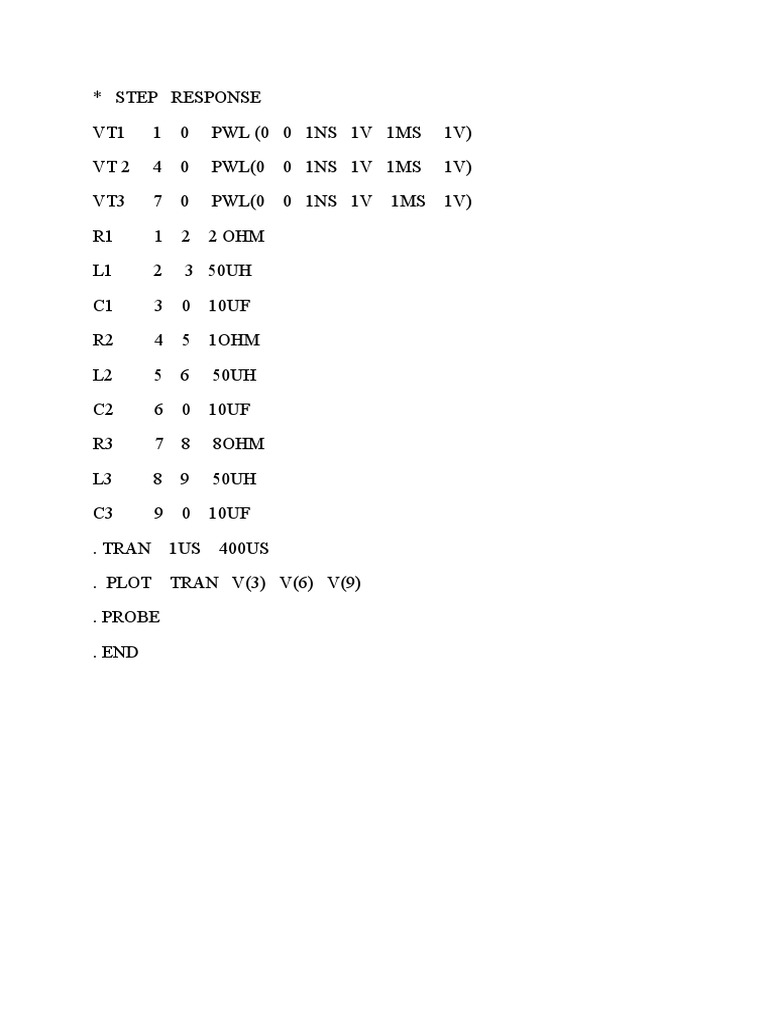 * STEP RESPONSE

VT1 1 0 PWL (0 0 1NS 1V 1MS 1V)

VT 2 4 0 PWL(0 0 1NS 1V 1MS 1V)

VT3 7 0 PWL(0 0 1NS 1V 1MS 1V)

R1 1 2 2 OHM

L1 2 3 50UH

C1 3 0 10UF

R2 4 5 1OHM

L2 5 6 50UH

C2 6 0 10UF

R3 7 8 8OHM

L3 8 9 50UH

C3 9 0 10UF

. TRAN 1US 400US

. PLOT TRAN V(3) V(6) V(9)

. PROBE

. END